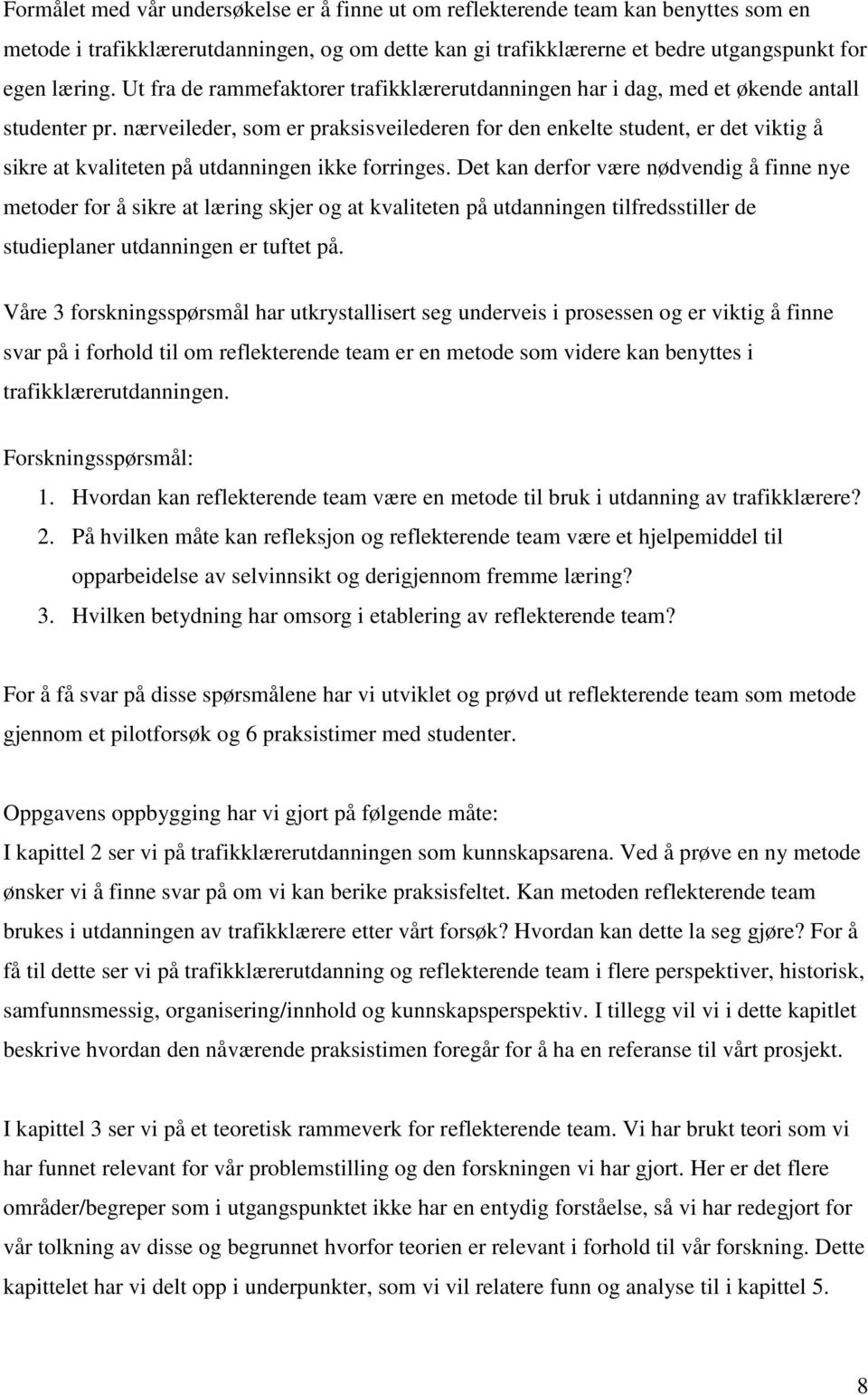 Formålet med vår undersøkelse er å finne ut om reflekterende team kan benyttes som en metode i trafikklærerutdanningen, og om dette kan gi trafikklærerne et bedre utgangspunkt for egen læring. Ut fra de rammefaktorer trafikklærerutdanningen har i dag, med et økende antall studenter pr. nærveileder, som er praksisveilederen for den enkelte student, er det viktig å sikre at kvaliteten på utdanningen ikke forringes. Det kan derfor være nødvendig å finne nye metoder for å sikre at læring skjer og at kvaliteten på utdanningen tilfredsstiller de studieplaner utdanningen er tuftet på.

Våre 3 forskningsspørsmål har utkrystallisert seg underveis i prosessen og er viktig å finne svar på i forhold til om reflekterende team er en metode som videre kan benyttes i trafikklærerutdanningen.

Forskningsspørsmål:
1. Hvordan kan reflekterende team være en metode til bruk i utdanning av trafikklærere?
2. På hvilken måte kan refleksjon og reflekterende team være et hjelpemiddel til opparbeidelse av selvinnsikt og derigjennom fremme læring?
3. Hvilken betydning har omsorg i etablering av reflekterende team?

For å få svar på disse spørsmålene har vi utviklet og prøvd ut reflekterende team som metode gjennom et pilotforsøk og 6 praksistimer med studenter.

Oppgavens oppbygging har vi gjort på følgende måte:
I kapittel 2 ser vi på trafikklærerutdanningen som kunnskapsarena. Ved å prøve en ny metode ønsker vi å finne svar på om vi kan berike praksisfeltet. Kan metoden reflekterende team brukes i utdanningen av trafikklærere etter vårt forsøk? Hvordan kan dette la seg gjøre? For å få til dette ser vi på trafikklærerutdanning og reflekterende team i flere perspektiver, historisk, samfunnsmessig, organisering/innhold og kunnskapsperspektiv. I tillegg vil vi i dette kapitlet beskrive hvordan den nåværende praksistimen foregår for å ha en referanse til vårt prosjekt.

I kapittel 3 ser vi på et teoretisk rammeverk for reflekterende team. Vi har brukt teori som vi har funnet relevant for vår problemstilling og den forskningen vi har gjort. Her er det flere områder/begreper som i utgangspunktet ikke har en entydig forståelse, så vi har redegjort for vår tolkning av disse og begrunnet hvorfor teorien er relevant i forhold til vår forskning. Dette kapittelet har vi delt opp i underpunkter, som vi vil relatere funn og analyse til i kapittel 5.

8